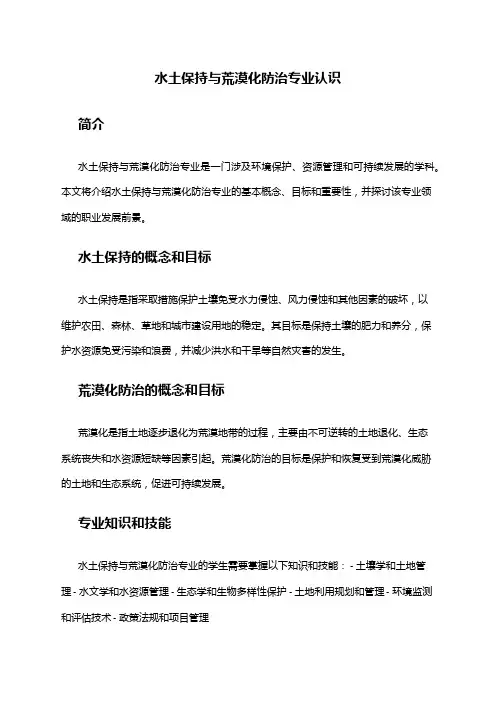 水土保持与荒漠化防治专业认识

简介

水土保持与荒漠化防治专业是一门涉及环境保护、资源管理和可持续发展的学科。本文将介绍水土保持与荒漠化防治专业的基本概念、目标和重要性，并探讨该专业领域的职业发展前景。

水土保持的概念和目标

水土保持是指采取措施保护土壤免受水力侵蚀、风力侵蚀和其他因素的破坏，以维护农田、森林、草地和城市建设用地的稳定。其目标是保持土壤的肥力和养分，保护水资源免受污染和浪费，并减少洪水和干旱等自然灾害的发生。

荒漠化防治的概念和目标

荒漠化是指土地逐步退化为荒漠地带的过程，主要由不可逆转的土地退化、生态系统丧失和水资源短缺等因素引起。荒漠化防治的目标是保护和恢复受到荒漠化威胁的土地和生态系统，促进可持续发展。

专业知识和技能

水土保持与荒漠化防治专业的学生需要掌握以下知识和技能： - 土壤学和土地管理 - 水文学和水资源管理 - 生态学和生物多样性保护 - 土地利用规划和管理 - 环境监测和评估技术 - 政策法规和项目管理